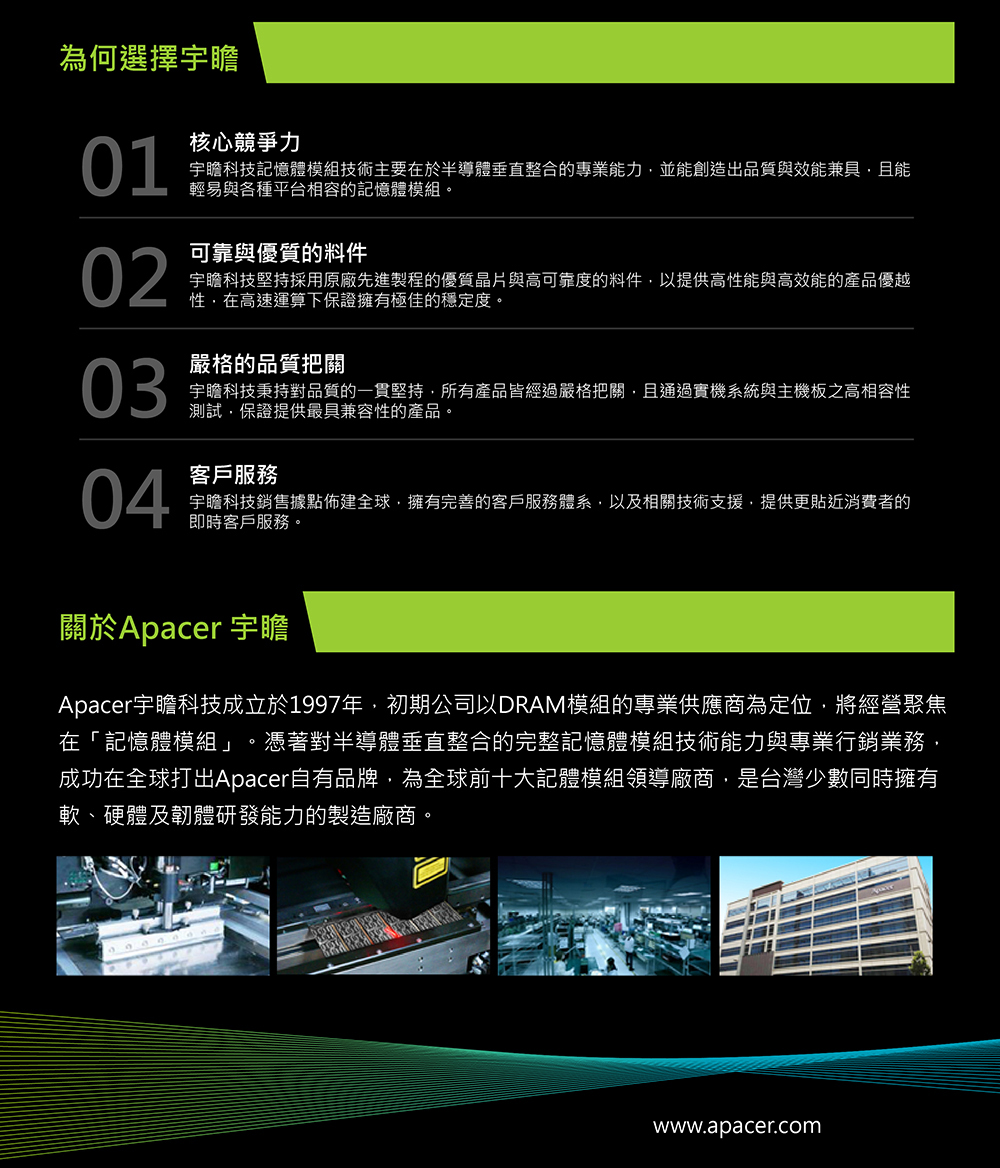 為何選擇宇瞻

01
核心競爭力
宇瞻科技記憶體模組技術主要在於半導體垂直整合的專業能力，並能創造出品質與效能兼具，且能輕易與各種平台相容的記憶體模組。

02
可靠與優質的料件
宇瞻科技堅持採用原廠先進製程的優質晶片與高可靠度的料件，以提供高性能與高效能的產品優越性，在高速運算下保證擁有極佳的穩定度。

03
嚴格的品質把關
宇瞻科技秉持對品質的一貫堅持，所有產品皆經過嚴格把關，且通過實機系統與主機板之高相容性測試，保證提供最具兼容性的產品。

04
客戶服務
宇瞻科技銷售據點佈建全球，擁有完善的客戶服務體系，以及相關技術支援，提供更貼近消費者的即時客戶服務。

關於Apacer 宇瞻

Apacer宇瞻科技成立於1997年，初期公司以DRAM模組的專業供應商為定位，將經營聚焦在「記憶體模組」。憑著對半導體垂直整合的完整記憶體模組技術能力與專業行銷業務，成功在全球打出Apacer自有品牌，為全球前十大記體模組領導廠商，是台灣少數同時擁有軟、硬體及韌體研發能力的製造廠商。

www.apacer.com